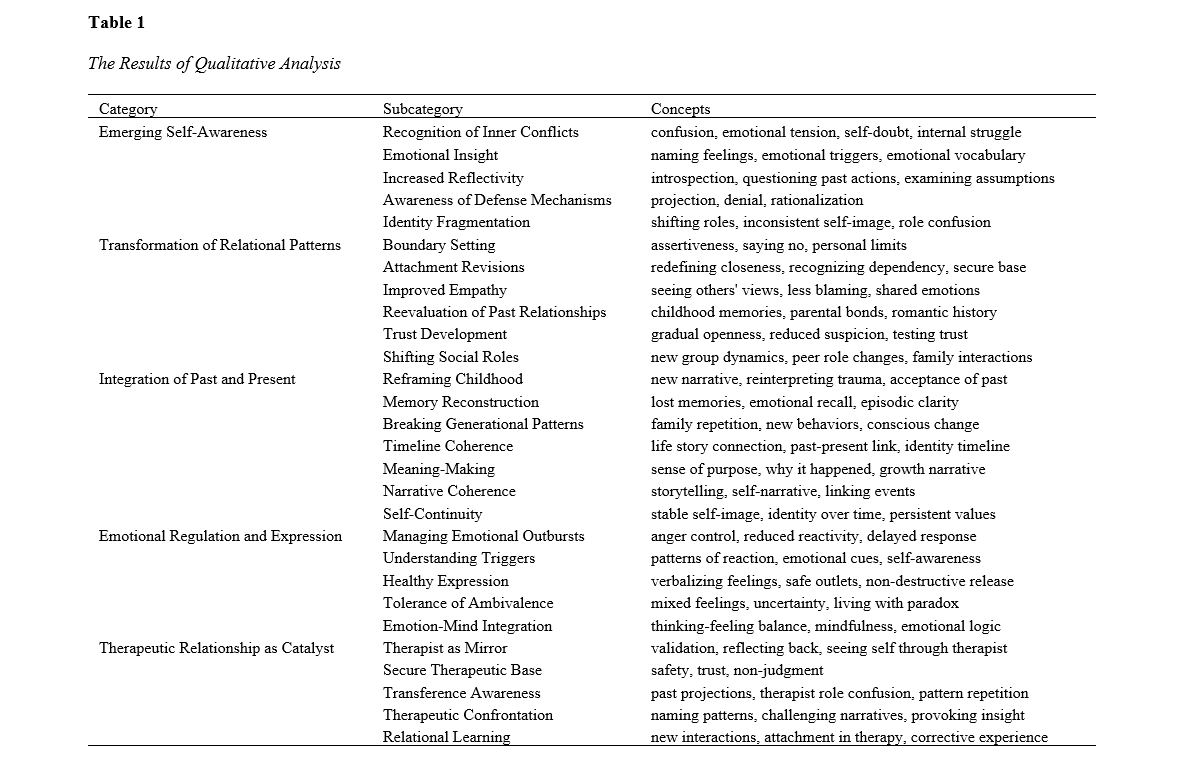 **Table 1**

*The Results of Qualitative Analysis*

| Category | Subcategory | Concepts |
|---|---|---|
| Emerging Self-Awareness | Recognition of Inner Conflicts | confusion, emotional tension, self-doubt, internal struggle |
| | Emotional Insight | naming feelings, emotional triggers, emotional vocabulary |
| | Increased Reflectivity | introspection, questioning past actions, examining assumptions |
| | Awareness of Defense Mechanisms | projection, denial, rationalization |
| | Identity Fragmentation | shifting roles, inconsistent self-image, role confusion |
| Transformation of Relational Patterns | Boundary Setting | assertiveness, saying no, personal limits |
| | Attachment Revisions | redefining closeness, recognizing dependency, secure base |
| | Improved Empathy | seeing others' views, less blaming, shared emotions |
| | Reevaluation of Past Relationships | childhood memories, parental bonds, romantic history |
| | Trust Development | gradual openness, reduced suspicion, testing trust |
| | Shifting Social Roles | new group dynamics, peer role changes, family interactions |
| Integration of Past and Present | Reframing Childhood | new narrative, reinterpreting trauma, acceptance of past |
| | Memory Reconstruction | lost memories, emotional recall, episodic clarity |
| | Breaking Generational Patterns | family repetition, new behaviors, conscious change |
| | Timeline Coherence | life story connection, past-present link, identity timeline |
| | Meaning-Making | sense of purpose, why it happened, growth narrative |
| | Narrative Coherence | storytelling, self-narrative, linking events |
| | Self-Continuity | stable self-image, identity over time, persistent values |
| Emotional Regulation and Expression | Managing Emotional Outbursts | anger control, reduced reactivity, delayed response |
| | Understanding Triggers | patterns of reaction, emotional cues, self-awareness |
| | Healthy Expression | verbalizing feelings, safe outlets, non-destructive release |
| | Tolerance of Ambivalence | mixed feelings, uncertainty, living with paradox |
| | Emotion-Mind Integration | thinking-feeling balance, mindfulness, emotional logic |
| Therapeutic Relationship as Catalyst | Therapist as Mirror | validation, reflecting back, seeing self through therapist |
| | Secure Therapeutic Base | safety, trust, non-judgment |
| | Transference Awareness | past projections, therapist role confusion, pattern repetition |
| | Therapeutic Confrontation | naming patterns, challenging narratives, provoking insight |
| | Relational Learning | new interactions, attachment in therapy, corrective experience |